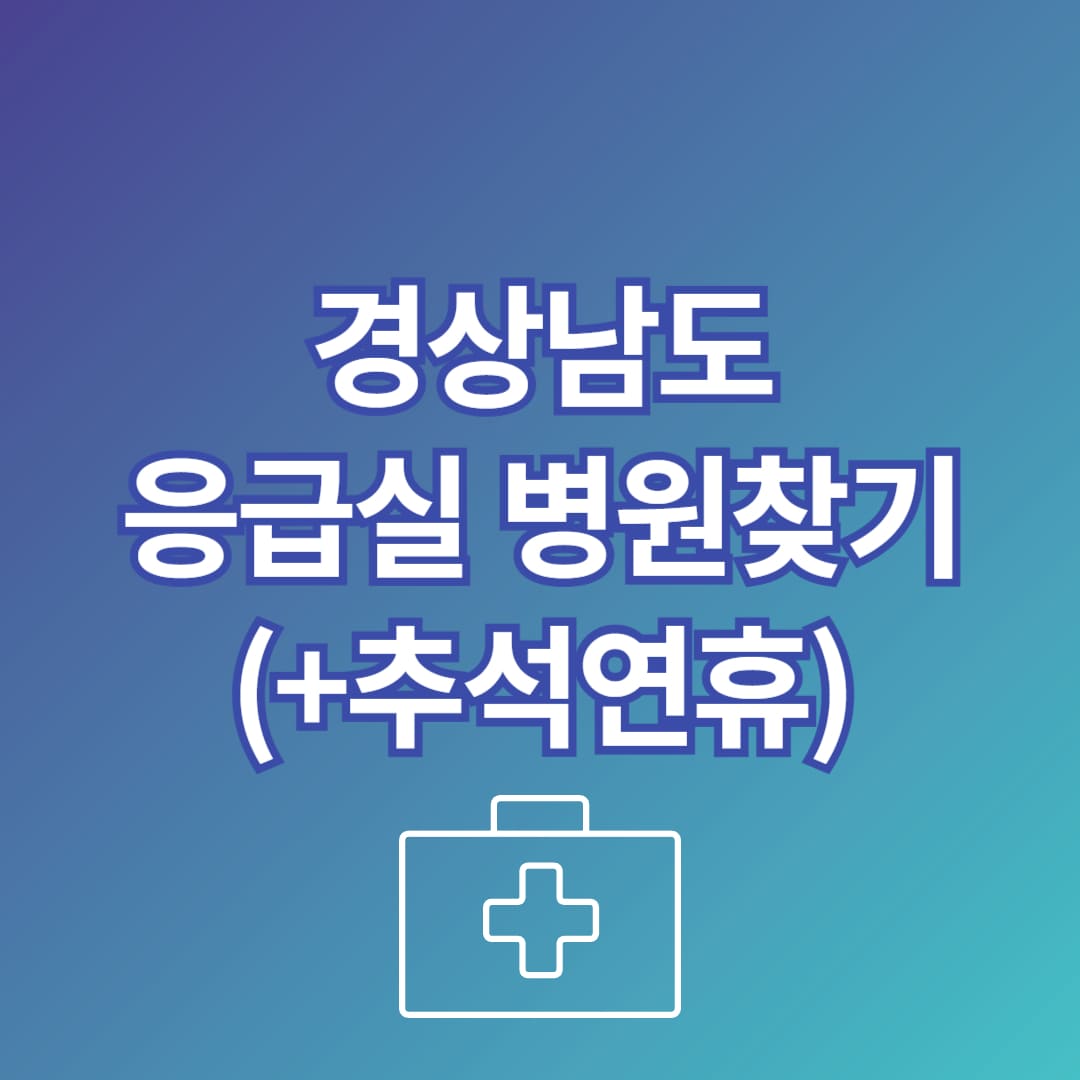 경상남도
응급실 병원찾기
(+추석연휴)